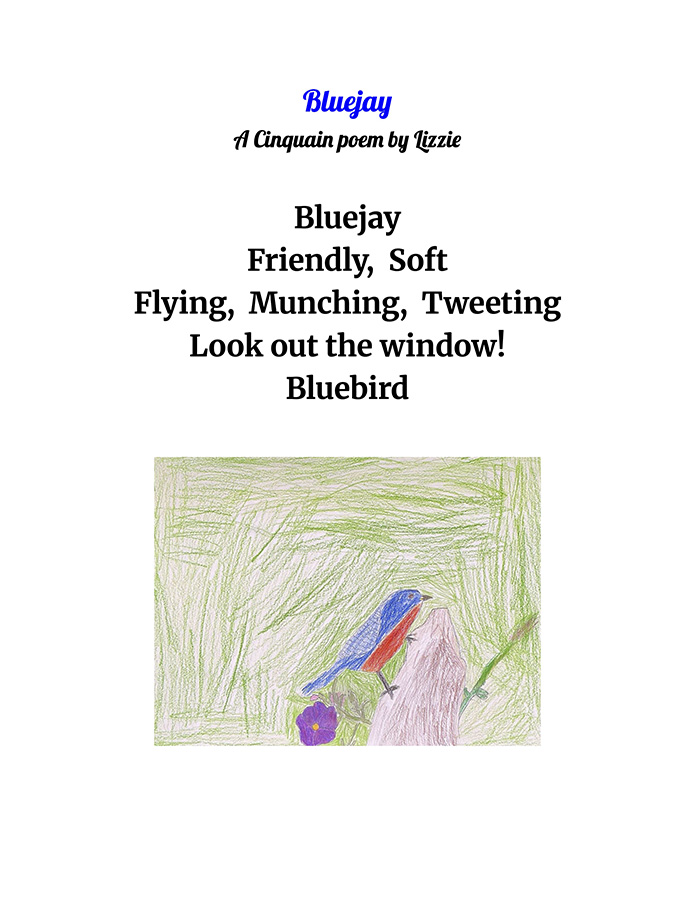 Bluejay
A Cinquain poem by Lizzie

Bluejay
Friendly, Soft
Flying, Munching, Tweeting
Look out the window!
Bluebird